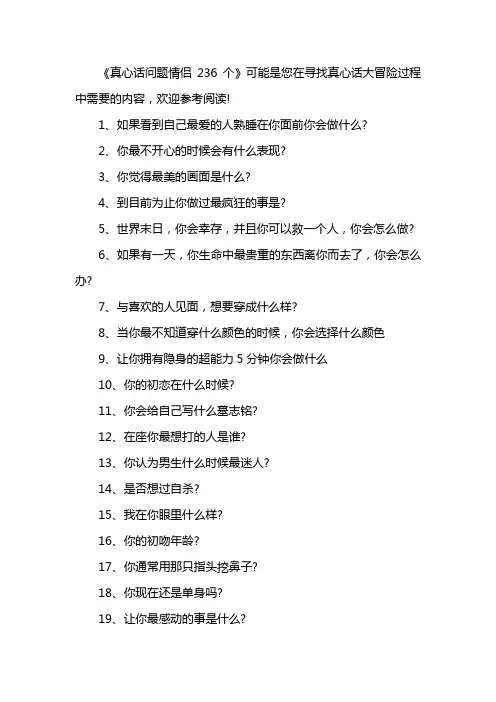 《真心话问题情侣 236 个》可能是您在寻找真心话大冒险过程中需要的内容，欢迎参考阅读!

1、如果看到自己最爱的人熟睡在你面前你会做什么?

2、你最不开心的时候会有什么表现?

3、你觉得最美的画面是什么?

4、到目前为止你做过最疯狂的事是?

5、世界末日，你会幸存，并且你可以救一个人，你会怎么做?

6、如果有一天，你生命中最贵重的东西离你而去了，你会怎么办?

7、与喜欢的人见面，想要穿成什么样?

8、当你最不知道穿什么颜色的时候，你会选择什么颜色

9、让你拥有隐身的超能力 5 分钟你会做什么

10、你的初恋在什么时候?

11、你会给自己写什么墓志铭?

12、在座你最想打的人是谁?

13、你认为男生什么时候最迷人?

14、是否想过自杀?

15、我在你眼里什么样?

16、你的初吻年龄?

17、你通常用那只指头挖鼻子?

18、你现在还是单身吗?

19、让你最感动的事是什么?